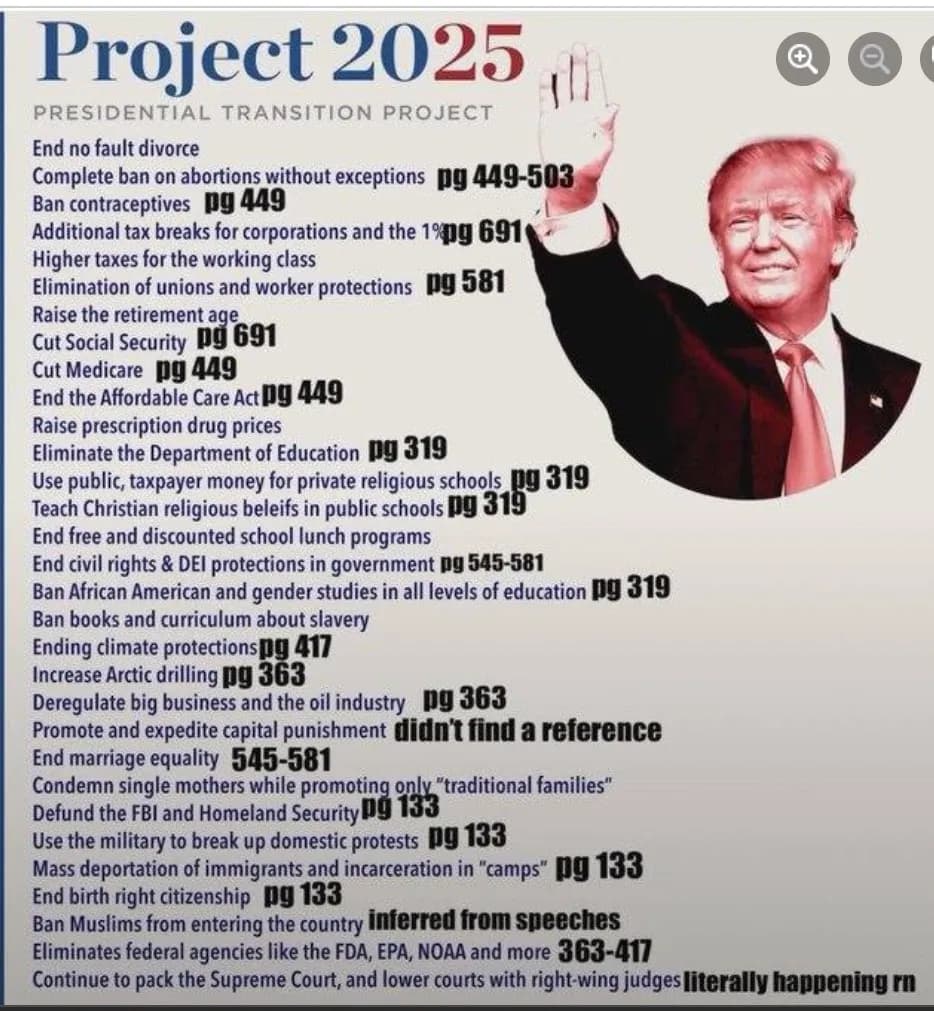 Project 2025
PRESIDENTIAL TRANSITION PROJECT

End no fault divorce
Complete ban on abortions without exceptions pg 449-503
Ban contraceptives pg 449
Additional tax breaks for corporations and the 1% pg 691
Higher taxes for the working class
Elimination of unions and worker protections pg 581
Raise the retirement age
Cut Social Security pg 691
Cut Medicare pg 449
End the Affordable Care Act pg 449
Raise prescription drug prices
Eliminate the Department of Education pg 319
Use public, taxpayer money for private religious schools pg 319
Teach Christian religious beleifs in public schools pg 319
End free and discounted school lunch programs
End civil rights & DEI protections in government pg 545-581
Ban African American and gender studies in all levels of education pg 319
Ban books and curriculum about slavery
Ending climate protections pg 417
Increase Arctic drilling pg 363
Deregulate big business and the oil industry pg 363
Promote and expedite capital punishment didn't find a reference
End marriage equality 545-581
Condemn single mothers while promoting only "traditional families"
Defund the FBI and Homeland Security pg 133
Use the military to break up domestic protests pg 133
Mass deportation of immigrants and incarceration in "camps" pg 133
End birth right citizenship pg 133
Ban Muslims from entering the country inferred from speeches
Eliminates federal agencies like the FDA, EPA, NOAA and more 363-417
Continue to pack the Supreme Court, and lower courts with right-wing judges literally happening rn